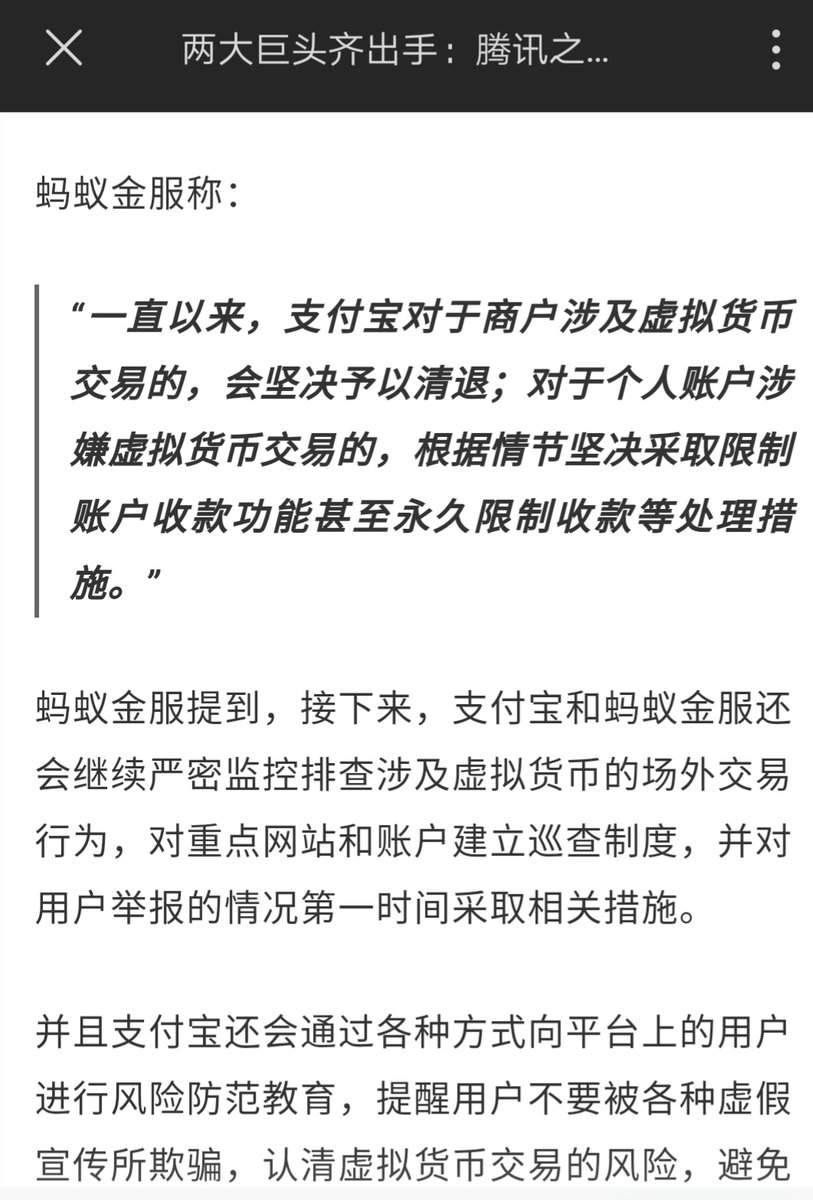 两大巨头齐出手：腾讯之...

蚂蚁金服称：

“一直以来，支付宝对于商户涉及虚拟货币交易的，会坚决予以清退；对于个人账户涉嫌虚拟货币交易的，根据情节坚决采取限制账户收款功能甚至永久限制收款等处理措施。”

蚂蚁金服提到，接下来，支付宝和蚂蚁金服还会继续严密监控排查涉及虚拟货币的场外交易行为，对重点网站和账户建立巡查制度，并对用户举报的情况第一时间采取相关措施。

并且支付宝还会通过各种方式向平台上的用户进行风险防范教育，提醒用户不要被各种虚假宣传所欺骗，认清虚拟货币交易的风险，避免